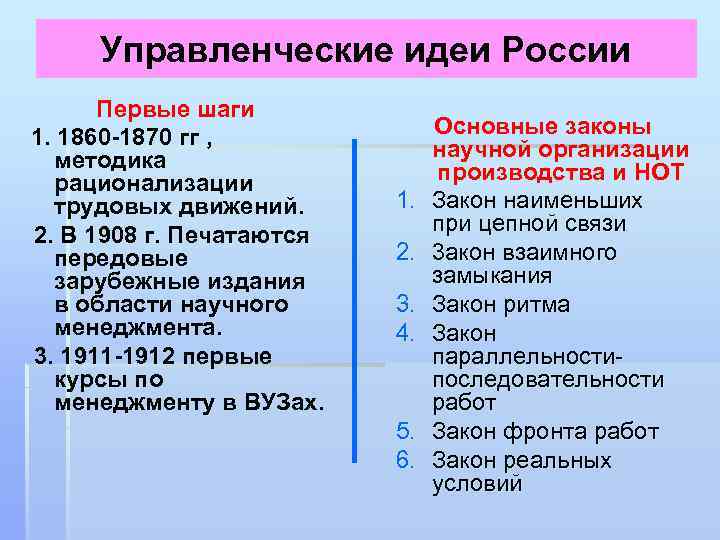 Управленческие идеи России

Первые шаги

1. 1860-1870 гг , методика рационализации трудовых движений.

2. В 1908 г. Печатаются передовые зарубежные издания в области научного менеджмента.

3. 1911-1912 первые курсы по менеджменту в ВУЗах.

Основные законы научной организации производства и НОТ

1. Закон наименьших при цепной связи
2. Закон взаимного замыкания
3. Закон ритма
4. Закон параллельности-последовательности работ
5. Закон фронта работ
6. Закон реальных условий